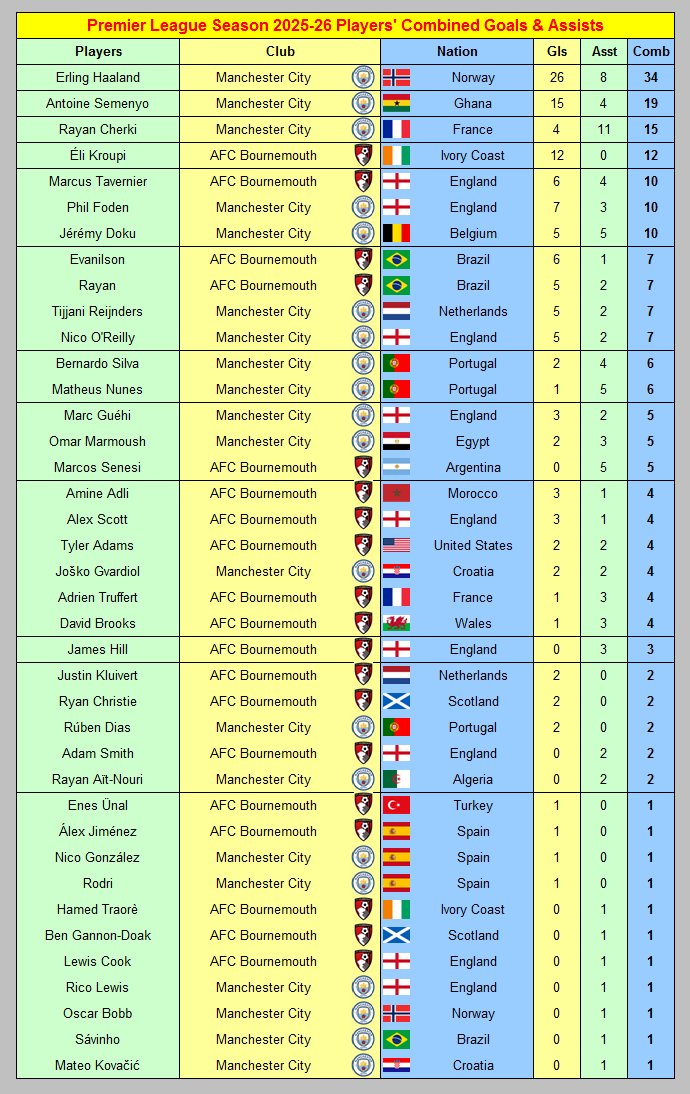 Premier League Season 2025-26 Players' Combined Goals & Assists

| Players | Club | Nation | Gls | Asst | Comb |
|---|---|---|---|---|---|
| Erling Haaland | Manchester City | Norway | 26 | 8 | 34 |
| Antoine Semenyo | Manchester City | Ghana | 15 | 4 | 19 |
| Rayan Cherki | Manchester City | France | 4 | 11 | 15 |
| Éli Kroupi | AFC Bournemouth | Ivory Coast | 12 | 0 | 12 |
| Marcus Tavernier | AFC Bournemouth | England | 6 | 4 | 10 |
| Phil Foden | Manchester City | England | 7 | 3 | 10 |
| Jérémy Doku | Manchester City | Belgium | 5 | 5 | 10 |
| Evanilson | AFC Bournemouth | Brazil | 6 | 1 | 7 |
| Rayan | AFC Bournemouth | Brazil | 5 | 2 | 7 |
| Tijjani Reijnders | Manchester City | Netherlands | 5 | 2 | 7 |
| Nico O'Reilly | Manchester City | England | 5 | 2 | 7 |
| Bernardo Silva | Manchester City | Portugal | 2 | 4 | 6 |
| Matheus Nunes | Manchester City | Portugal | 1 | 5 | 6 |
| Marc Guéhi | Manchester City | England | 3 | 2 | 5 |
| Omar Marmoush | Manchester City | Egypt | 2 | 3 | 5 |
| Marcos Senesi | AFC Bournemouth | Argentina | 0 | 5 | 5 |
| Amine Adli | AFC Bournemouth | Morocco | 3 | 1 | 4 |
| Alex Scott | AFC Bournemouth | England | 3 | 1 | 4 |
| Tyler Adams | AFC Bournemouth | United States | 2 | 2 | 4 |
| Joško Gvardiol | Manchester City | Croatia | 2 | 2 | 4 |
| Adrien Truffert | AFC Bournemouth | France | 1 | 3 | 4 |
| David Brooks | AFC Bournemouth | Wales | 1 | 3 | 4 |
| James Hill | AFC Bournemouth | England | 0 | 3 | 3 |
| Justin Kluivert | AFC Bournemouth | Netherlands | 2 | 0 | 2 |
| Ryan Christie | AFC Bournemouth | Scotland | 2 | 0 | 2 |
| Rúben Dias | Manchester City | Portugal | 2 | 0 | 2 |
| Adam Smith | AFC Bournemouth | England | 0 | 2 | 2 |
| Rayan Aït-Nouri | Manchester City | Algeria | 0 | 2 | 2 |
| Enes Ünal | AFC Bournemouth | Turkey | 1 | 0 | 1 |
| Álex Jiménez | AFC Bournemouth | Spain | 1 | 0 | 1 |
| Nico González | Manchester City | Spain | 1 | 0 | 1 |
| Rodri | Manchester City | Spain | 1 | 0 | 1 |
| Hamed Traorè | AFC Bournemouth | Ivory Coast | 0 | 1 | 1 |
| Ben Gannon-Doak | AFC Bournemouth | Scotland | 0 | 1 | 1 |
| Lewis Cook | AFC Bournemouth | England | 0 | 1 | 1 |
| Rico Lewis | Manchester City | England | 0 | 1 | 1 |
| Oscar Bobb | Manchester City | Norway | 0 | 1 | 1 |
| Sávinho | Manchester City | Brazil | 0 | 1 | 1 |
| Mateo Kovačić | Manchester City | Croatia | 0 | 1 | 1 |